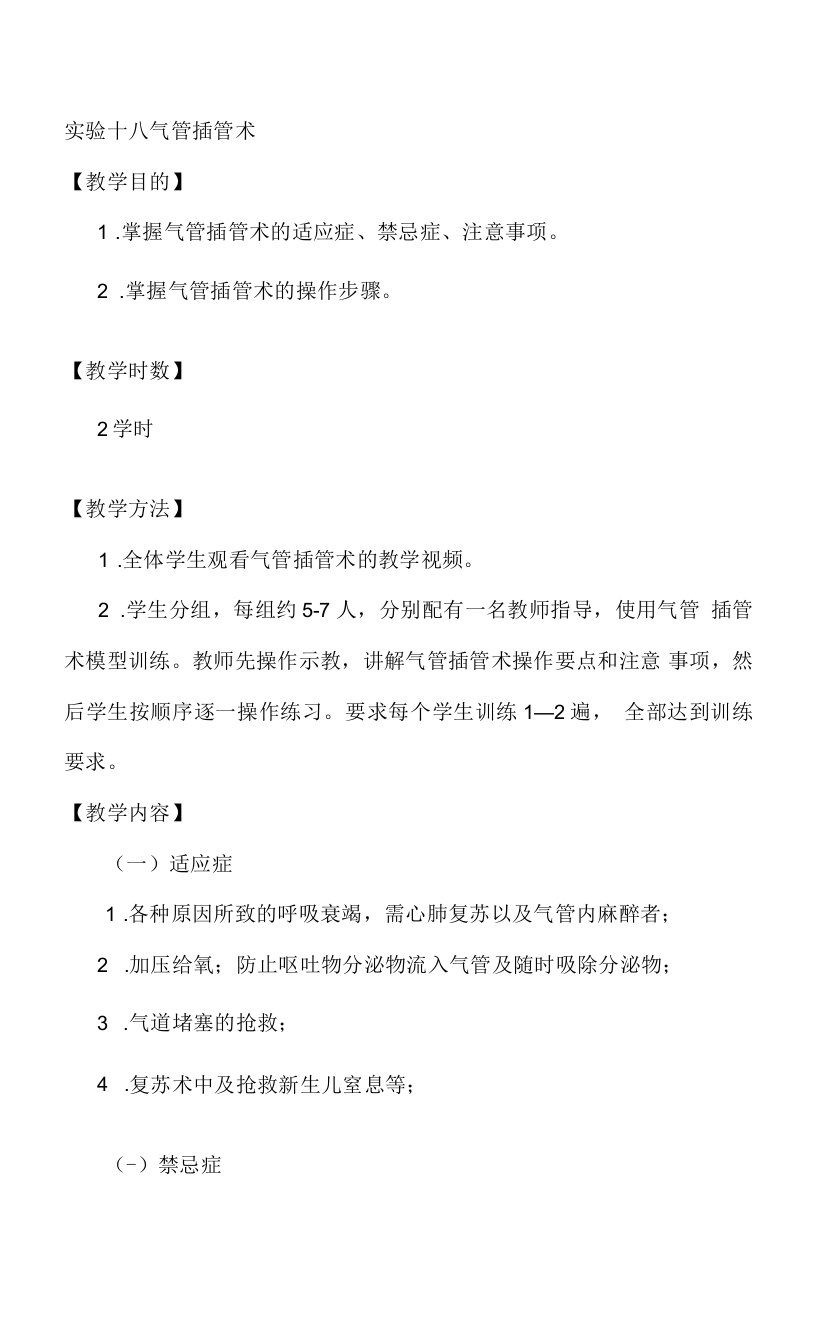 实验十八气管插管术

【教学目的】

1 .掌握气管插管术的适应症、禁忌症、注意事项。

2 .掌握气管插管术的操作步骤。

【教学时数】

2学时

【教学方法】

1 .全体学生观看气管插管术的教学视频。

2 .学生分组，每组约5-7人，分别配有一名教师指导，使用气管 插管术模型训练。教师先操作示教，讲解气管插管术操作要点和注意 事项，然后学生按顺序逐一操作练习。要求每个学生训练1—2遍， 全部达到训练要求。

【教学内容】

（一）适应症

1 .各种原因所致的呼吸衰竭，需心肺复苏以及气管内麻醉者；

2 .加压给氧；防止呕吐物分泌物流入气管及随时吸除分泌物；

3 .气道堵塞的抢救；

4 .复苏术中及抢救新生儿窒息等；

（-）禁忌症